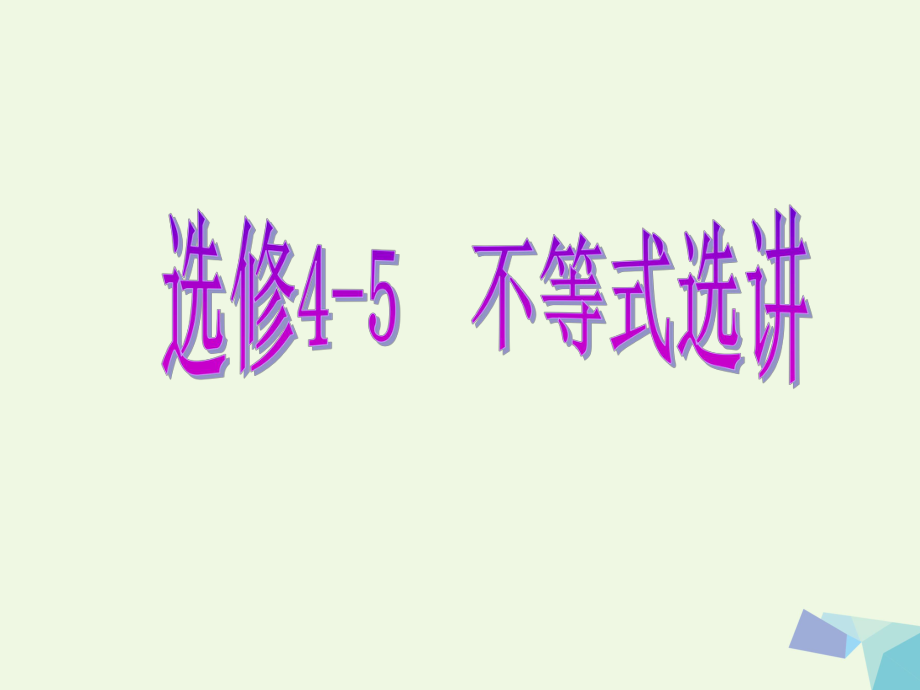 选修4-5　不等式选讲